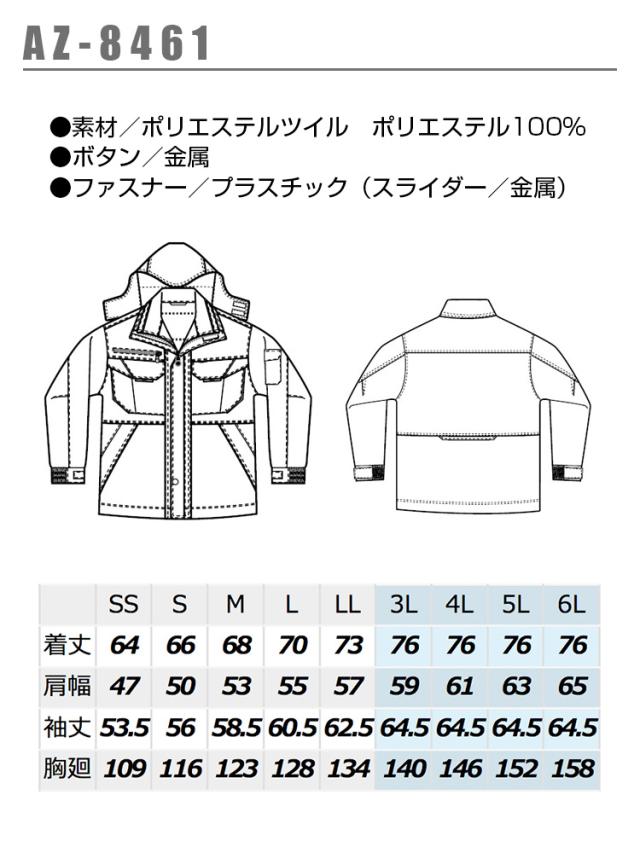 AZ-8461

●素材/ポリエステルツイル ポリエステル100%
●ボタン/金属
●ファスナー/プラスチック(スライダー/金属)

|  | SS | S | M | L | LL | 3L | 4L | 5L | 6L |
|---|---|---|---|---|---|---|---|---|---|
| 着丈 | 64 | 66 | 68 | 70 | 73 | 76 | 76 | 76 | 76 |
| 肩幅 | 47 | 50 | 53 | 55 | 57 | 59 | 61 | 63 | 65 |
| 袖丈 | 53.5 | 56 | 58.5 | 60.5 | 62.5 | 64.5 | 64.5 | 64.5 | 64.5 |
| 胸廻 | 109 | 116 | 123 | 128 | 134 | 140 | 146 | 152 | 158 |